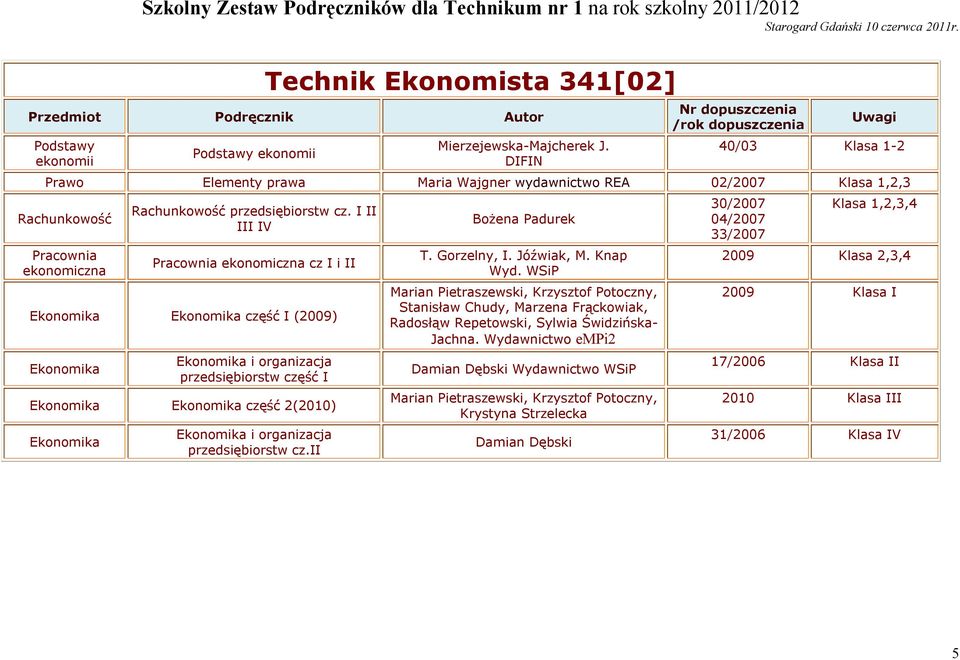 Szkolny Zestaw Podręczników dla Technikum nr 1 na rok szkolny 2011/2012

Starogard Gdański 10 czerwca 2011r.

Technik Ekonomista 341[02]

| Przedmiot | Podręcznik | Autor | Nr dopuszczenia /rok dopuszczenia | Uwagi |
|---|---|---|---|---|
| Podstawy ekonomii | Podstawy ekonomii | Mierzejewska-Majcherek J. DIFIN | 40/03 | Klasa 1-2 |
| Prawo | Elementy prawa | Maria Wajgner wydawnictwo REA | 02/2007 | Klasa 1,2,3 |
| Rachunkowość | Rachunkowość przedsiębiorstw cz. I II III IV | Bożena Padurek | 30/2007 04/2007 33/2007 | Klasa 1,2,3,4 |
| Pracownia ekonomiczna | Pracownia ekonomiczna cz I i II | T. Gorzelny, I. Jóźwiak, M. Knap Wyd. WSiP | 2009 | Klasa 2,3,4 |
| Ekonomika | Ekonomika część I (2009) | Marian Pietraszewski, Krzysztof Potoczny, Stanisław Chudy, Marzena Frąckowiak, Radosłąw Repetowski, Sylwia Świdzińska-Jachna. Wydawnictwo eMPi2 | 2009 | Klasa I |
| Ekonomika | Ekonomika i organizacja przedsiębiorstw część I | Damian Dębski Wydawnictwo WSiP | 17/2006 | Klasa II |
| Ekonomika | Ekonomika część 2(2010) | Marian Pietraszewski, Krzysztof Potoczny, Krystyna Strzelecka | 2010 | Klasa III |
| Ekonomika | Ekonomika i organizacja przedsiębiorstw cz.II | Damian Dębski | 31/2006 | Klasa IV |

5